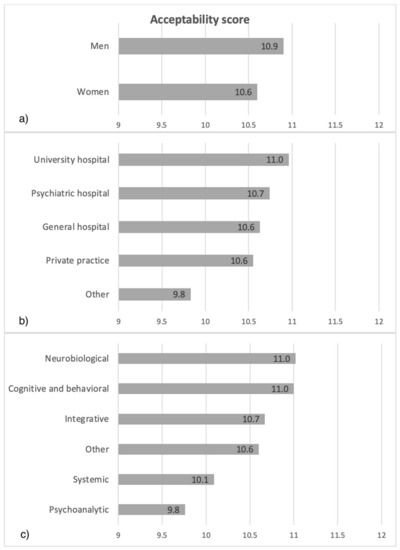 Acceptability score

Men 10.9

Women 10.6

a)

9 9.5 10 10.5 11 11.5 12

University hospital 11.0

Psychiatric hospital 10.7

General hospital 10.6

Private practice 10.6

Other 9.8

b)

9 9.5 10 10.5 11 11.5 12

Neurobiological 11.0

Cognitive and behavioral 11.0

Integrative 10.7

Other 10.6

Systemic 10.1

Psychoanalytic 9.8

c)

9 9.5 10 10.5 11 11.5 12